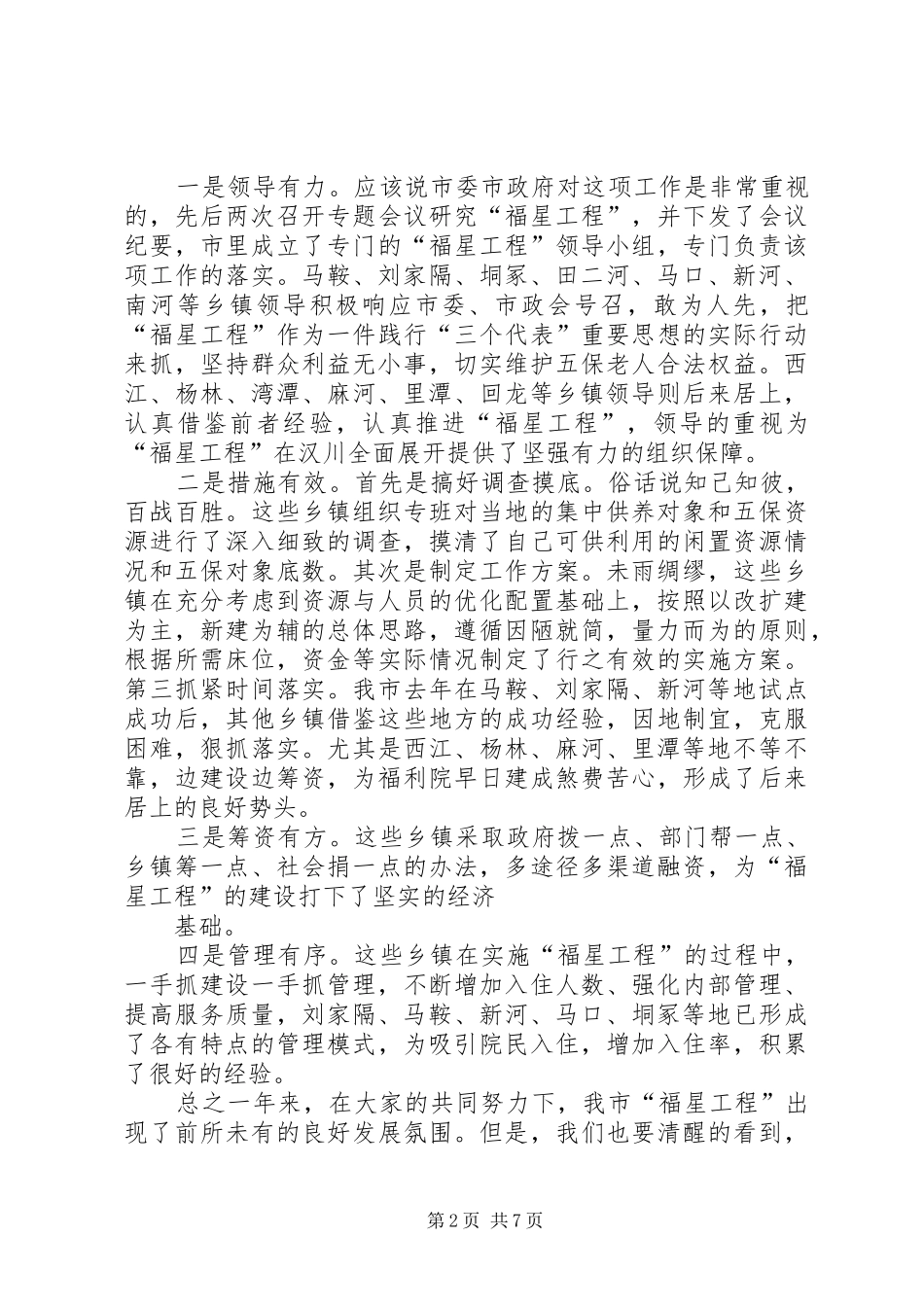 一是领导有力。应该说市委市政府对这项工作是非常重视的，先后两次召开专题会议研究“福星工程”，并下发了会议纪要，市里成立了专门的“福星工程”领导小组，专门负责该项工作的落实。马鞍、刘家隔、垌冢、田二河、马口、新河、南河等乡镇领导积极响应市委、市政会号召，敢为人先，把“福星工程”作为一件践行“三个代表”重要思想的实际行动来抓，坚持群众利益无小事，切实维护五保老人合法权益。西江、杨林、湾潭、麻河、里潭、回龙等乡镇领导则后来居上，认真借鉴前者经验，认真推进“福星工程”，领导的重视为“福星工程”在汉川全面展开提供了坚强有力的组织保障。

二是措施有效。首先是搞好调查摸底。俗话说知己知彼，百战百胜。这些乡镇组织专班对当地的集中供养对象和五保资源进行了深入细致的调查，摸清了自己可供利用的闲置资源情况和五保对象底数。其次是制定工作方案。未雨绸缪，这些乡镇在充分考虑到资源与人员的优化配置基础上，按照以改扩建为主，新建为辅的总体思路，遵循因陋就简，量力而为的原则，根据所需床位，资金等实际情况制定了行之有效的实施方案。第三抓紧时间落实。我市去年在马鞍、刘家隔、新河等地试点成功后，其他乡镇借鉴这些地方的成功经验，因地制宜，克服困难，狠抓落实。尤其是西江、杨林、麻河、里潭等地不等不靠，边建设边筹资，为福利院早日建成煞费苦心，形成了后来居上的良好势头。

三是筹资有方。这些乡镇采取政府拨一点、部门帮一点、乡镇筹一点、社会捐一点的办法，多途径多渠道融资，为“福星工程”的建设打下了坚实的经济

基础。

四是管理有序。这些乡镇在实施“福星工程”的过程中，一手抓建设一手抓管理，不断增加入住人数、强化内部管理、提高服务质量，刘家隔、马鞍、新河、马口、垌冢等地已形成了各有特点的管理模式，为吸引院民入住，增加入住率，积累了很好的经验。

总之一年来，在大家的共同努力下，我市“福星工程”出现了前所未有的良好发展氛围。但是，我们也要清醒的看到，

第2页 共7页